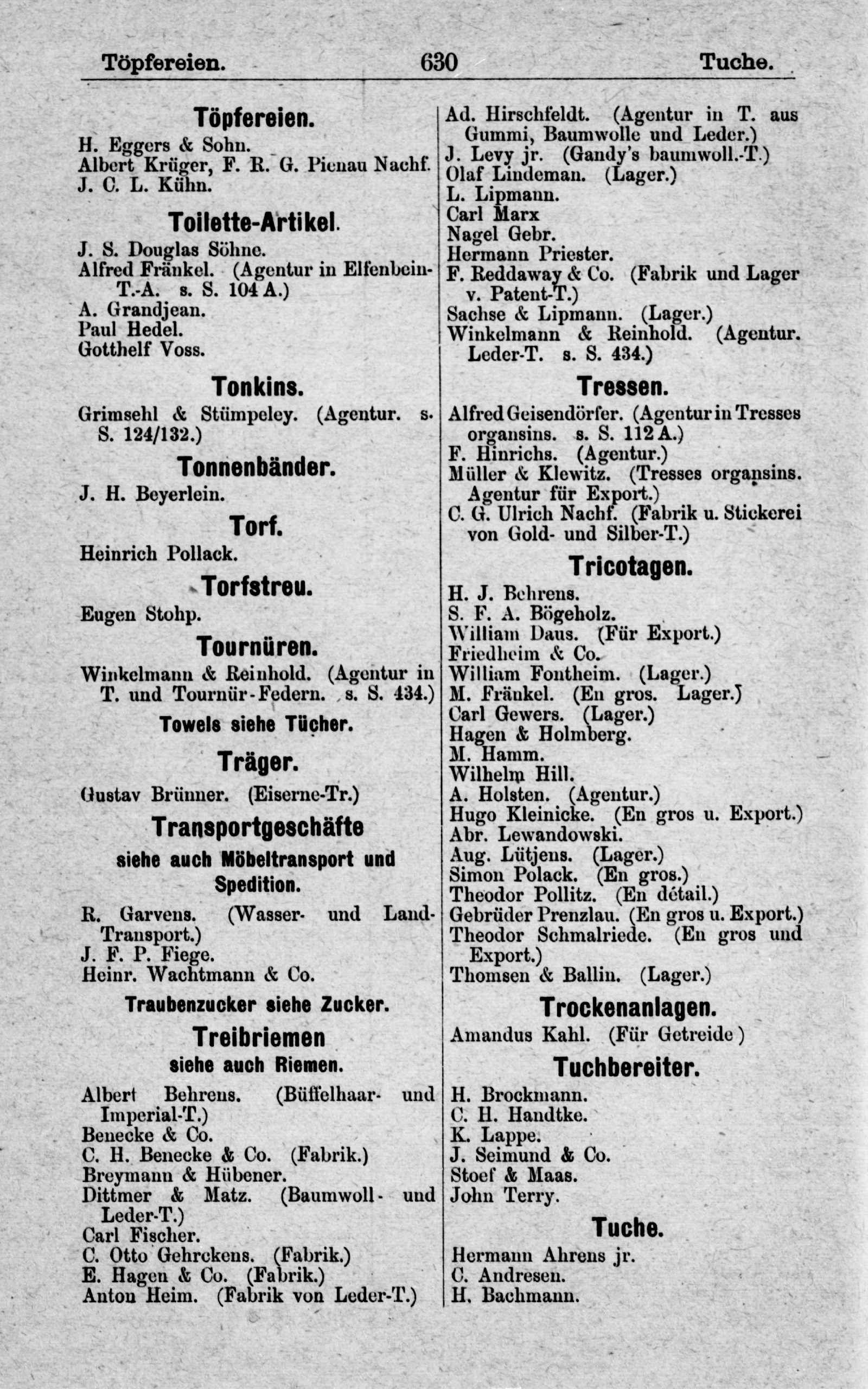 Töpfereien. 630 Tuche.

Töpfereien.

H. Eggers & Sohn.
Albert Krüger, F. R. G. Pienau Nachf.
J. C. L. Kühn.

Toilette-Artikel.

J. S. Douglas Söhne.
Alfred Fränkel. (Agentur in Elfenbein-T.-A. s. S. 104 A.)
A. Grandjean.
Paul Hedel.
Gotthelf Voss.

Tonkins.

Grimsehl & Stümpeley. (Agentur. s. S. 124/132.)

Tonnenbänder.

J. H. Beyerlein.

Torf.

Heinrich Pollack.

Torfstreu.

Eugen Stohp.

Tournüren.

Winkelmann & Reinhold. (Agentur in T. und Tournür-Federn. s. S. 434.)

Towels siehe Tücher.

Träger.

Gustav Brünner. (Eiserne-Tr.)

Transportgeschäfte
siehe auch Möbeltransport und Spedition.

R. Garvens. (Wasser- und Land-Transport.)
J. F. P. Fiege.
Heinr. Wachtmann & Co.

Traubenzucker siehe Zucker.

Treibriemen
siehe auch Riemen.

Albert Behrens. (Büffelhaar- und Imperial-T.)
Benecke & Co.
C. H. Benecke & Co. (Fabrik.)
Breymann & Hübener.
Dittmer & Matz. (Baumwoll- und Leder-T.)
Carl Fischer.
C. Otto Gehrckens. (Fabrik.)
E. Hagen & Co. (Fabrik.)
Anton Heim. (Fabrik von Leder-T.)

Ad. Hirschfeldt. (Agentur in T. aus Gummi, Baumwolle und Leder.)
J. Levy jr. (Gandy's baumwoll.-T.)
Olaf Lindeman. (Lager.)
L. Lipmann.
Carl Marx
Nagel Gebr.
Hermann Priester.
F. Reddaway & Co. (Fabrik und Lager v. Patent-T.)
Sachse & Lipmann. (Lager.)
Winkelmann & Reinhold. (Agentur. Leder-T. s. S. 434.)

Tressen.

Alfred Geisendörfer. (Agentur in Tresses organsins. s. S. 112 A.)
F. Hinrichs. (Agentur.)
Müller & Klewitz. (Tresses organsins. Agentur für Export.)
C. G. Ulrich Nachf. (Fabrik u. Stickerei von Gold- und Silber-T.)

Tricotagen.

H. J. Behrens.
S. F. A. Bögeholz.
William Daus. (Für Export.)
Friedheim & Co.
William Fontheim. (Lager.)
M. Fränkel. (En gros. Lager.)
Carl Gewers. (Lager.)
Hagen & Holmberg.
M. Hamm.
Wilhelm Hill.
A. Holsten. (Agentur.)
Hugo Kleinicke. (En gros u. Export.)
Abr. Lewandowski.
Aug. Lütjens. (Lager.)
Simon Polack. (En gros.)
Theodor Pollitz. (En détail.)
Gebrüder Prenzlau. (En gros u. Export.)
Theodor Schmalriede. (En gros und Export.)
Thomsen & Ballin. (Lager.)

Trockenanlagen.

Amandus Kahl. (Für Getreide)

Tuchbereiter.

H. Brockmann.
C. H. Handtke.
K. Lappe.
J. Seimund & Co.
Stoef & Maas.
John Terry.

Tuche.

Hermann Ahrens jr.
C. Andresen.
H. Bachmann.